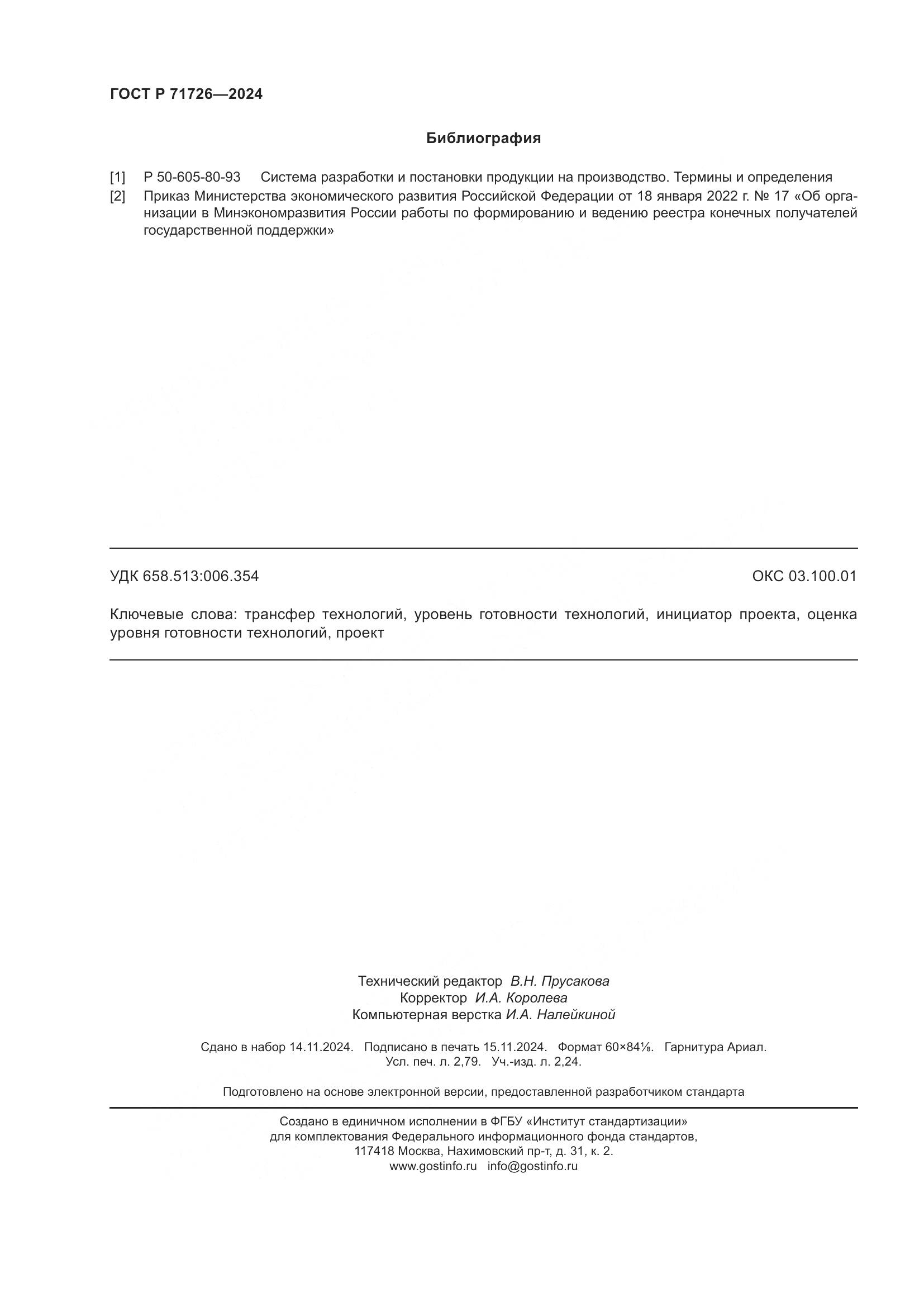 ГОСТ Р 71726—2024

Библиография

[1] Р 50-605-80-93 Система разработки и постановки продукции на производство. Термины и определения

[2] Приказ Министерства экономического развития Российской Федерации от 18 января 2022 г. № 17 «Об организации в Минэкономразвития России работы по формированию и ведению реестра конечных получателей государственной поддержки»

УДК 658.513:006.354

ОКС 03.100.01

Ключевые слова: трансфер технологий, уровень готовности технологий, инициатор проекта, оценка уровня готовности технологий, проект

Технический редактор В.Н. Прусакова
Корректор И.А. Королева
Компьютерная верстка И.А. Налейкиной

Сдано в набор 14.11.2024. Подписано в печать 15.11.2024. Формат 60×84⅛. Гарнитура Ариал.
Усл. печ. л. 2,79. Уч.-изд. л. 2,24.

Подготовлено на основе электронной версии, предоставленной разработчиком стандарта

Создано в единичном исполнении в ФГБУ «Институт стандартизации»
для комплектования Федерального информационного фонда стандартов,
117418 Москва, Нахимовский пр-т, д. 31, к. 2.
www.gostinfo.ru info@gostinfo.ru